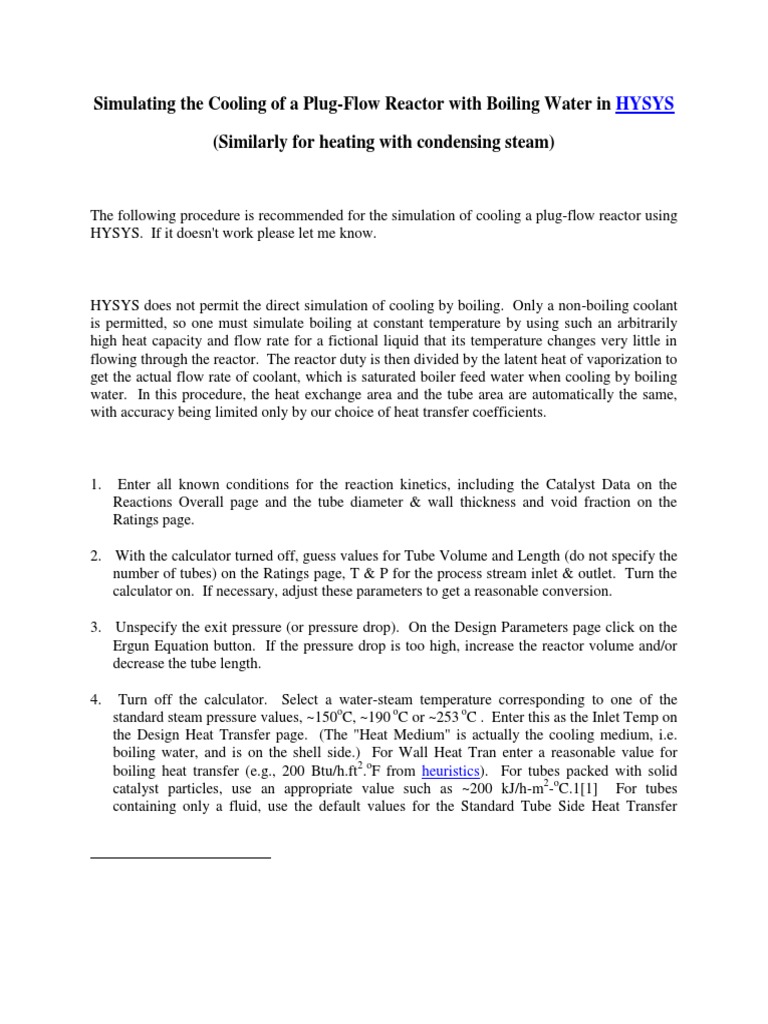 Simulating the Cooling of a Plug-Flow Reactor with Boiling Water in HYSYS

(Similarly for heating with condensing steam)

The following procedure is recommended for the simulation of cooling a plug-flow reactor using HYSYS. If it doesn't work please let me know.

HYSYS does not permit the direct simulation of cooling by boiling. Only a non-boiling coolant is permitted, so one must simulate boiling at constant temperature by using such an arbitrarily high heat capacity and flow rate for a fictional liquid that its temperature changes very little in flowing through the reactor. The reactor duty is then divided by the latent heat of vaporization to get the actual flow rate of coolant, which is saturated boiler feed water when cooling by boiling water. In this procedure, the heat exchange area and the tube area are automatically the same, with accuracy being limited only by our choice of heat transfer coefficients.

1. Enter all known conditions for the reaction kinetics, including the Catalyst Data on the Reactions Overall page and the tube diameter & wall thickness and void fraction on the Ratings page.

2. With the calculator turned off, guess values for Tube Volume and Length (do not specify the number of tubes) on the Ratings page, T & P for the process stream inlet & outlet. Turn the calculator on. If necessary, adjust these parameters to get a reasonable conversion.

3. Unspecify the exit pressure (or pressure drop). On the Design Parameters page click on the Ergun Equation button. If the pressure drop is too high, increase the reactor volume and/or decrease the tube length.

4. Turn off the calculator. Select a water-steam temperature corresponding to one of the standard steam pressure values, ~150$^o$C, ~190 $^o$C or ~253 $^o$C . Enter this as the Inlet Temp on the Design Heat Transfer page. (The "Heat Medium" is actually the cooling medium, i.e. boiling water, and is on the shell side.) For Wall Heat Tran enter a reasonable value for boiling heat transfer (e.g., 200 Btu/h.ft$^2$.$^o$F from heuristics). For tubes packed with solid catalyst particles, use an appropriate value such as ~200 kJ/h-m$^2$-$^o$C.1[1] For tubes containing only a fluid, use the default values for the Standard Tube Side Heat Transfer